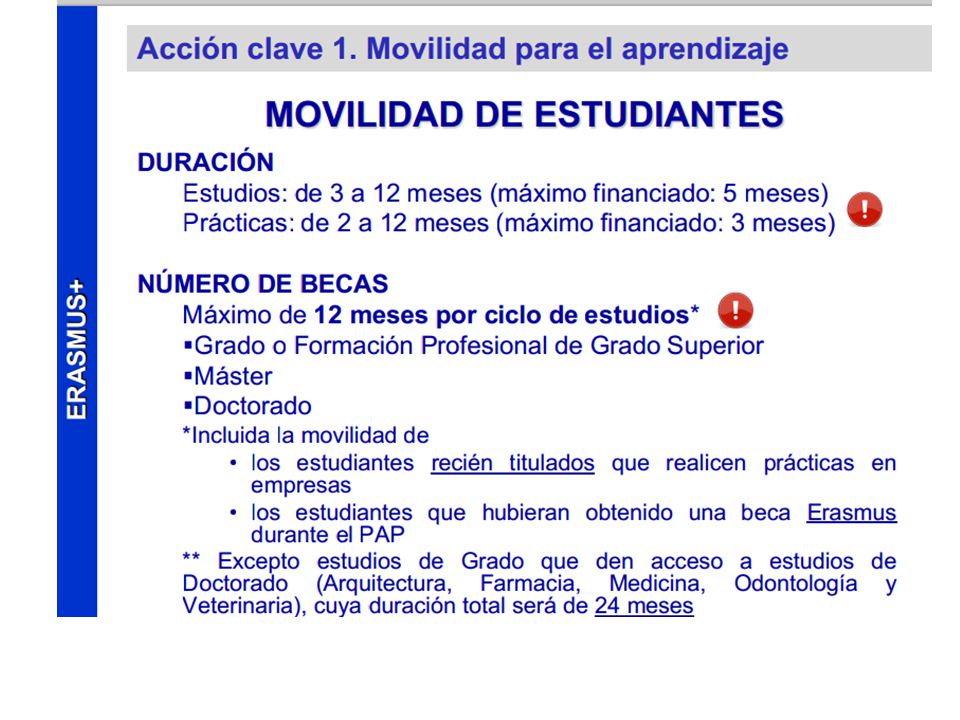 ERASMUS+

Acción clave 1. Movilidad para el aprendizaje

MOVILIDAD DE ESTUDIANTES

DURACIÓN

Estudios: de 3 a 12 meses (máximo financiado: 5 meses)
Prácticas: de 2 a 12 meses (máximo financiado: 3 meses)

NÚMERO DE BECAS

Máximo de 12 meses por ciclo de estudios*
▪Grado o Formación Profesional de Grado Superior
▪Máster
▪Doctorado

*Incluida la movilidad de
• los estudiantes recién titulados que realicen prácticas en empresas
• los estudiantes que hubieran obtenido una beca Erasmus durante el PAP

** Excepto estudios de Grado que den acceso a estudios de Doctorado (Arquitectura, Farmacia, Medicina, Odontología y Veterinaria), cuya duración total será de 24 meses